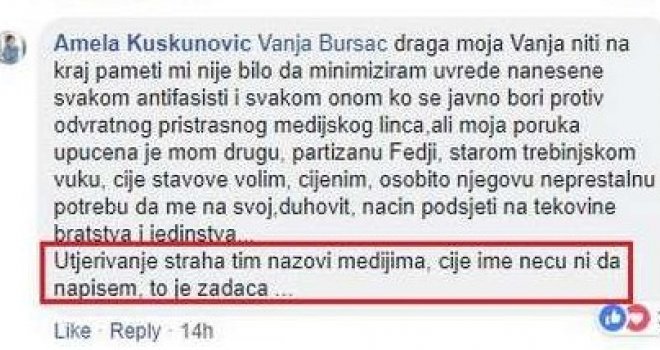 Amela Kuskunovic Vanja Bursac draga moja Vanja niti na kraj pameti mi nije bilo da minimiziram uvrede nanesene svakom antifasisti i svakom onom ko se javno bori protiv odvratnog pristrasnog medijskog linca,ali moja poruka upucena je mom drugu, partizanu Fedji, starom trebinjskom vuku, cije stavove volim, cijenim, osobito njegovu neprestalnu potrebu da me na svoj,duhovit, nacin podsjeti na tekovine bratstva i jedinstva...
Utjerivanje straha tim nazovi medijima, cije ime necu ni da napisem, to je zadaca ...

Like · Reply · 14h